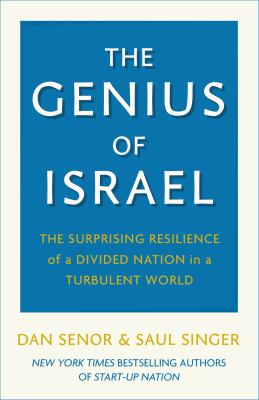 THE GENIUS OF ISRAEL

THE SURPRISING RESILIENCE of a DIVIDED NATION in a TURBULENT WORLD

DAN SENOR & SAUL SINGER

NEW YORK TIMES BESTSELLING AUTHORS OF START-UP NATION